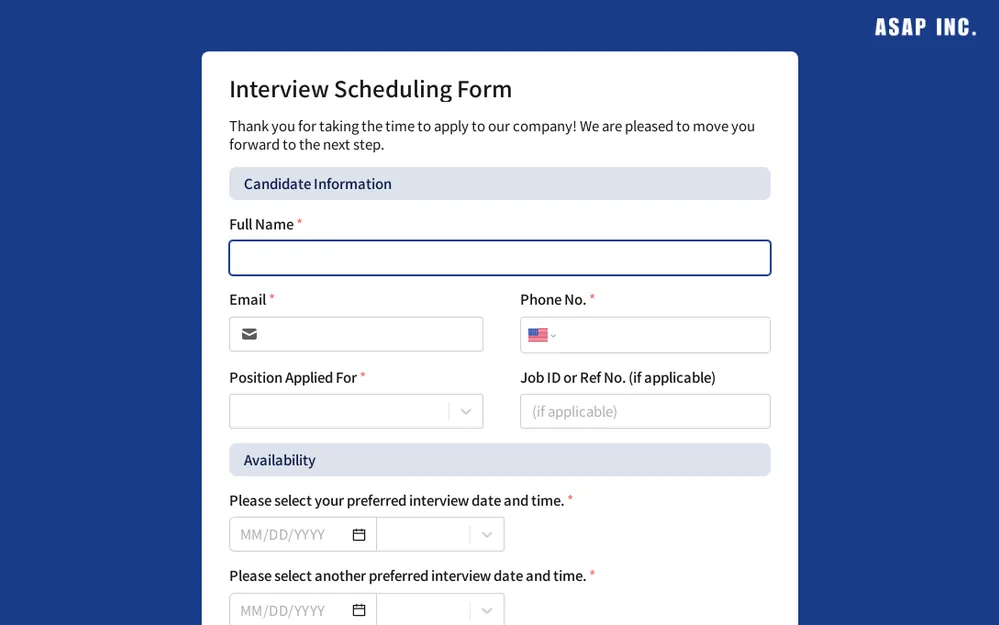 ASAP INC.

Interview Scheduling Form

Thank you for taking the time to apply to our company! We are pleased to move you forward to the next step.

Candidate Information

Full Name *

Email *

Phone No. *

Position Applied For *

Job ID or Ref No. (if applicable)

(if applicable)

Availability

Please select your preferred interview date and time. *

MM/DD/YYYY

Please select another preferred interview date and time. *

MM/DD/YYYY